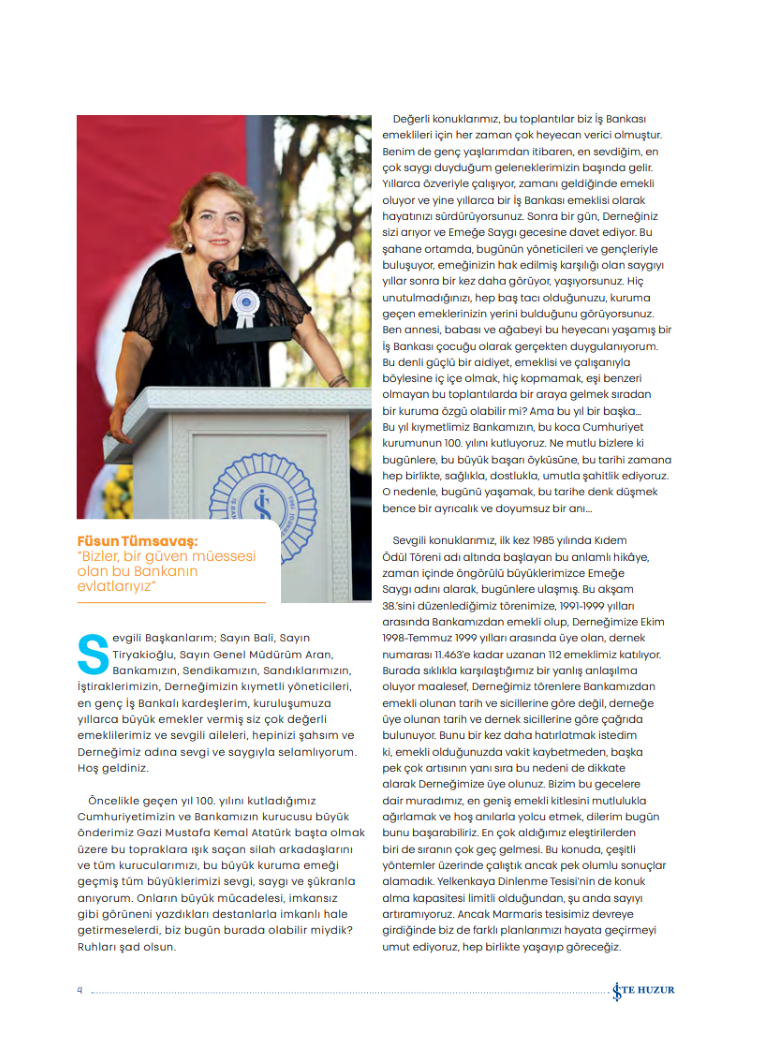 Füsun Tümsavaş:
"Bizler, bir güven müessesi olan bu Bankanın evlatlarıyız"

Sevgili Başkanlarım; Sayın Bali, Sayın Tiryakioğlu, Sayın Genel Müdürüm Aran, Bankamızın, Sendikamızın, Sandıklarımızın, İştiraklerimizin, Derneğimizin kıymetli yöneticileri, en genç İş Bankalı kardeşlerim, kuruluşumuza yıllarca büyük emekler vermiş siz çok değerli emeklilerimiz ve sevgili aileleri, hepinizi şahsım ve Derneğimiz adına sevgi ve saygıyla selamlıyorum. Hoş geldiniz.

Öncelikle geçen yıl 100. yılını kutladığımız Cumhuriyetimizin ve Bankamızın kurucusu büyük önderimiz Gazi Mustafa Kemal Atatürk başta olmak üzere bu topraklara ışık saçan silah arkadaşlarını ve tüm kurucularımızı, bu büyük kuruma emeği geçmiş tüm büyüklerimizi sevgi, saygı ve şükranla anıyorum. Onların büyük mücadelesi, imkansız gibi görüneni yazdıkları destanlarla imkanlı hale getirmeselerdi, biz bugün burada olabilir miydik? Ruhları şad olsun.

Değerli konuklarımız, bu toplantılar biz İş Bankası emeklileri için her zaman çok heyecan verici olmuştur. Benim de genç yaşlarımdan itibaren, en sevdiğim, en çok saygı duyduğum geleneklerimizin başında gelir. Yıllarca özveriyle çalışıyor, zamanı geldiğinde emekli oluyor ve yine yıllarca bir İş Bankası emeklisi olarak hayatınızı sürdürüyorsunuz. Sonra bir gün, Derneğiniz sizi arıyor ve Emeğe Saygı gecesine davet ediyor. Bu şahane ortamda, bugünün yöneticileri ve gençleriyle buluşuyor, emeğinizin hak edilmiş karşılığı olan saygıyı yıllar sonra bir kez daha görüyor, yaşıyorsunuz. Hiç unutulmadığınızı, hep baş tacı olduğunuzu, kuruma geçen emeklerinizin yerini bulduğunu görüyorsunuz. Ben annesi, babası ve ağabeyi bu heyecanı yaşamış bir İş Bankası çocuğu olarak gerçekten duygulanıyorum. Bu denli güçlü bir aidiyet, emeklisi ve çalışanıyla böylesine iç içe olmak, hiç kopmamak, eşi benzeri olmayan bu toplantılarda bir araya gelmek sıradan bir kuruma özgü olabilir mi? Ama bu yıl bir başka… Bu yıl kıymetlimiz Bankamızın, bu koca Cumhuriyet kurumunun 100. yılını kutluyoruz. Ne mutlu bizlere ki bugünlere, bu büyük başarı öyküsüne, bu tarihi zamana hep birlikte, sağlıkla, dostlukla, umutla şahitlik ediyoruz. O nedenle, bugünü yaşamak, bu tarihe denk düşmek bence bir ayrıcalık ve doyumsuz bir anı…

Sevgili konuklarımız, ilk kez 1985 yılında Kıdem Ödül Töreni adı altında başlayan bu anlamlı hikâye, zaman içinde öngörülü büyüklerimizce Emeğe Saygı adını alarak, bugünlere ulaşmış. Bu akşam 38.'sini düzenlediğimiz törenimize, 1991-1999 yılları arasında Bankamızdan emekli olup, Derneğimize Ekim 1998-Temmuz 1999 yılları arasında üye olan, dernek numarası 11.463'e kadar uzanan 112 emeklimiz katılıyor. Burada sıklıkla karşılaştığımız bir yanlış anlaşılma oluyor maalesef, Derneğimiz törenlere Bankamızdan emekli olunan tarih ve sicillerine göre değil, derneğe üye olunan tarih ve dernek sicillerine göre çağrıda bulunuyor. Bunu bir kez daha hatırlatmak istedim ki, emekli olduğunuzda vakit kaybetmeden, başka pek çok artısının yanı sıra bu nedeni de dikkate alarak Derneğimize üye olunuz. Bizim bu gecelere dair muradımız, en geniş emekli kitlesini mutlulukla ağırlamak ve hoş anılarla yolcu etmek, dilerim bugün bunu başarabiliriz. En çok aldığımız eleştirilerden biri de sıranın çok geç gelmesi. Bu konuda, çeşitli yöntemler üzerinde çalıştık ancak pek olumlu sonuçlar alamadık. Yelkenkaya Dinlenme Tesisi'nin de konuk alma kapasitesi limitli olduğundan, şu anda sayıyı artıramıyoruz. Ancak Marmaris tesisimiz devreye girdiğinde biz de farklı planlarımızı hayata geçirmeyi umut ediyoruz, hep birlikte yaşayıp göreceğiz.

4

İŞTE HUZUR